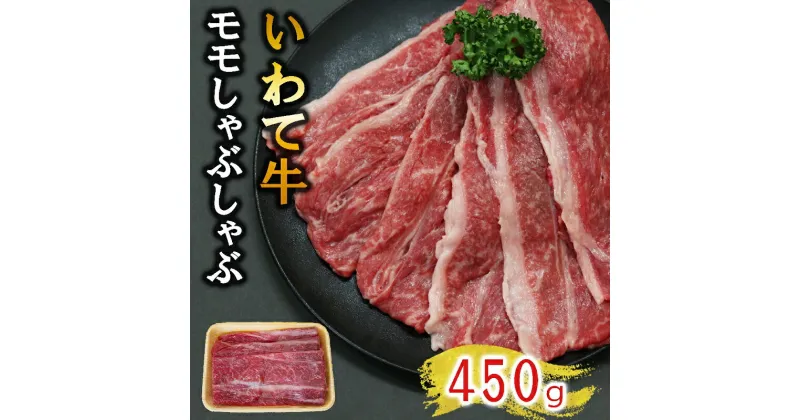 いわて牛
モモしゃぶしゃぶ

450g